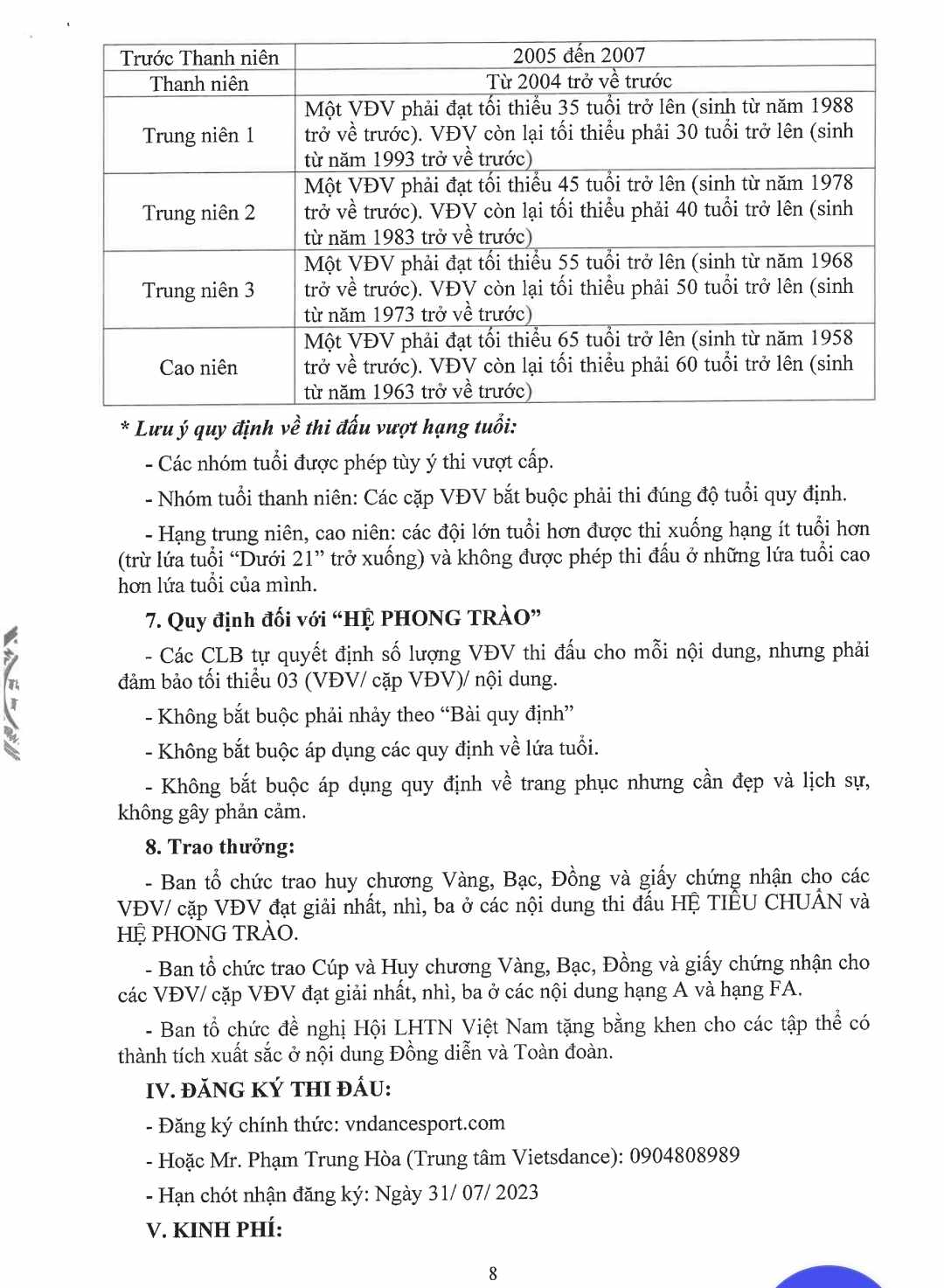 | Trước Thanh niên | 2005 đến 2007 |
|---|---|
| Thanh niên | Từ 2004 trở về trước |
| Trung niên 1 | Một VĐV phải đạt tối thiểu 35 tuổi trở lên (sinh từ năm 1988 trở về trước). VĐV còn lại tối thiểu phải 30 tuổi trở lên (sinh từ năm 1993 trở về trước) |
| Trung niên 2 | Một VĐV phải đạt tối thiểu 45 tuổi trở lên (sinh từ năm 1978 trở về trước). VĐV còn lại tối thiểu phải 40 tuổi trở lên (sinh từ năm 1983 trở về trước) |
| Trung niên 3 | Một VĐV phải đạt tối thiểu 55 tuổi trở lên (sinh từ năm 1968 trở về trước). VĐV còn lại tối thiểu phải 50 tuổi trở lên (sinh từ năm 1973 trở về trước) |
| Cao niên | Một VĐV phải đạt tối thiểu 65 tuổi trở lên (sinh từ năm 1958 trở về trước). VĐV còn lại tối thiểu phải 60 tuổi trở lên (sinh từ năm 1963 trở về trước) |

* Lưu ý quy định về thi đấu vượt hạng tuổi:

- Các nhóm tuổi được phép tùy ý thi vượt cấp.

- Nhóm tuổi thanh niên: Các cặp VĐV bắt buộc phải thi đúng độ tuổi quy định.

- Hạng trung niên, cao niên: các đội lớn tuổi hơn được thi xuống hạng ít tuổi hơn (trừ lứa tuổi "Dưới 21" trở xuống) và không được phép thi đấu ở những lứa tuổi cao hơn lứa tuổi của mình.

7. Quy định đối với "HỆ PHONG TRÀO"

- Các CLB tự quyết định số lượng VĐV thi đấu cho mỗi nội dung, nhưng phải đảm bảo tối thiểu 03 (VĐV/ cặp VĐV)/ nội dung.

- Không bắt buộc phải nhảy theo "Bài quy định"

- Không bắt buộc áp dụng các quy định về lứa tuổi.

- Không bắt buộc áp dụng quy định về trang phục nhưng cần đẹp và lịch sự, không gây phản cảm.

8. Trao thưởng:

- Ban tổ chức trao huy chương Vàng, Bạc, Đồng và giấy chứng nhận cho các VĐV/ cặp VĐV đạt giải nhất, nhì, ba ở các nội dung thi đấu HỆ TIÊU CHUẨN và HỆ PHONG TRÀO.

- Ban tổ chức trao Cúp và Huy chương Vàng, Bạc, Đồng và giấy chứng nhận cho các VĐV/ cặp VĐV đạt giải nhất, nhì, ba ở các nội dung hạng A và hạng FA.

- Ban tổ chức đề nghị Hội LHTN Việt Nam tặng bằng khen cho các tập thể có thành tích xuất sắc ở nội dung Đồng diễn và Toàn đoàn.

IV. ĐĂNG KÝ THI ĐẤU:

- Đăng ký chính thức: vndancesport.com

- Hoặc Mr. Phạm Trung Hòa (Trung tâm Vietsdance): 0904808989

- Hạn chót nhận đăng ký: Ngày 31/ 07/ 2023

V. KINH PHÍ:

8